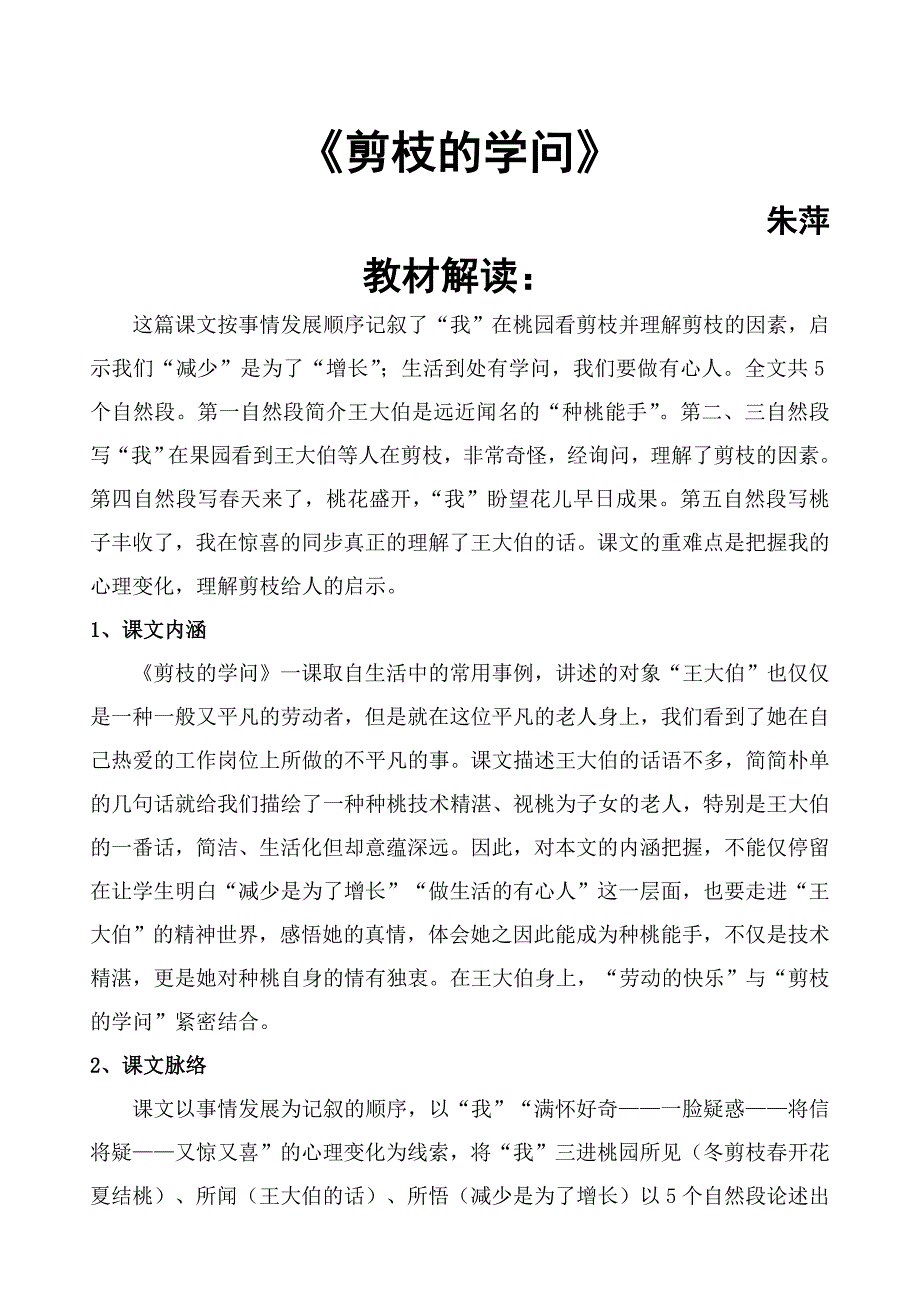 《剪枝的学问》

朱萍

教材解读：

这篇课文按事情发展顺序记叙了“我”在桃园看剪枝并理解剪枝的因素，启示我们“减少”是为了“增长”；生活到处有学问，我们要做有心人。全文共5个自然段。第一自然段简介王大伯是远近闻名的“种桃能手”。第二、三自然段写“我”在果园看到王大伯等人在剪枝，非常奇怪，经询问，理解了剪枝的因素。第四自然段写春天来了，桃花盛开，“我”盼望花儿早日成果。第五自然段写桃子丰收了，我在惊喜的同步真正的理解了王大伯的话。课文的重难点是把握我的心理变化，理解剪枝给人的启示。

1、课文内涵

《剪枝的学问》一课取自生活中的常用事例，讲述的对象“王大伯”也仅仅是一种一般又平凡的劳动者，但是就在这位平凡的老人身上，我们看到了她在自己热爱的工作岗位上所做的不平凡的事。课文描述王大伯的话语不多，简简朴单的几句话就给我们描绘了一种种桃技术精湛、视桃为子女的老人，特别是王大伯的一番话，简洁、生活化但却意蕴深远。因此，对本文的内涵把握，不能仅停留在让学生明白“减少是为了增长”“做生活的有心人”这一层面，也要走进“王大伯”的精神世界，感悟她的真情，体会她之因此能成为种桃能手，不仅是技术精湛，更是她对种桃自身的情有独衷。在王大伯身上，“劳动的快乐”与“剪枝的学问”紧密结合。

2、课文脉络

课文以事情发展为记叙的顺序，以“我”“满怀好奇——一脸疑惑——将信将疑——又惊又喜”的心理变化为线索，将“我”三进桃园所见（冬剪枝春开花夏结桃）、所闻（王大伯的话）、所悟（减少是为了增长）以5个自然段论述出